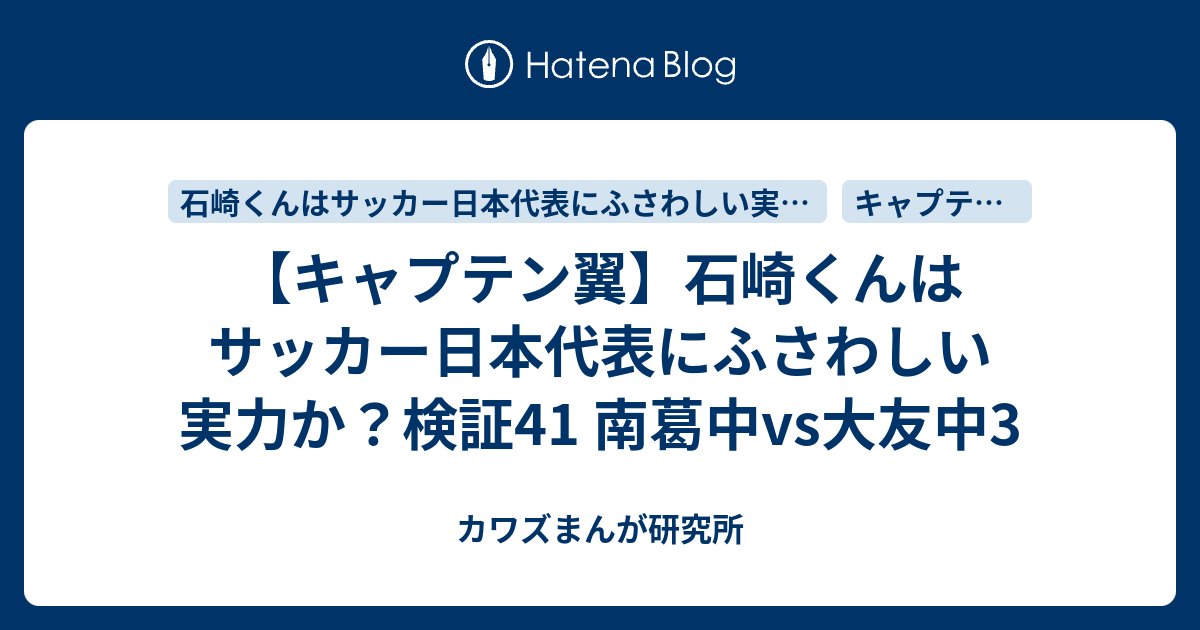 Hatena Blog

石崎くんはサッカー日本代表にふさわしい実…

キャプテ…

【キャプテン翼】石崎くんはサッカー日本代表にふさわしい実力か？検証41 南葛中vs大友中3

カワズまんが研究所